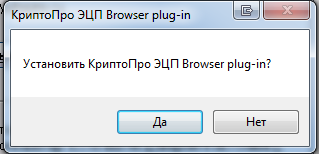 КриптоПро ЭЦП Browser plug-in

Установить КриптоПро ЭЦП Browser plug-in?

Да

Нет